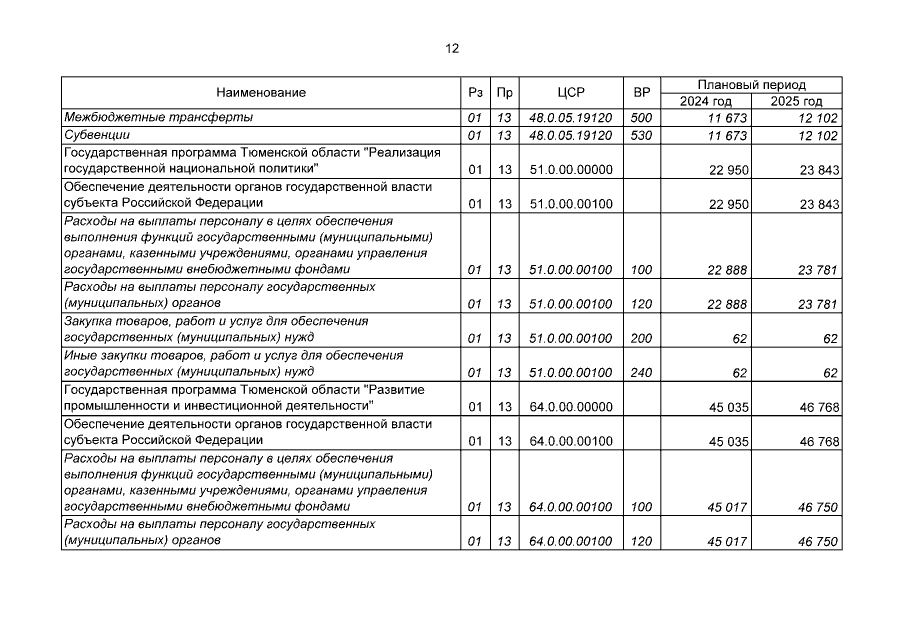 12

| Наименование | Рз | Пр | ЦСР | ВР | Плановый период 2024 год | Плановый период 2025 год |
|---|---|---|---|---|---|---|
| Межбюджетные трансферты | 01 | 13 | 48.0.05.19120 | 500 | 11 673 | 12 102 |
| Субвенции | 01 | 13 | 48.0.05.19120 | 530 | 11 673 | 12 102 |
| Государственная программа Тюменской области "Реализация государственной национальной политики" | 01 | 13 | 51.0.00.00000 | | 22 950 | 23 843 |
| Обеспечение деятельности органов государственной власти субъекта Российской Федерации | 01 | 13 | 51.0.00.00100 | | 22 950 | 23 843 |
| Расходы на выплаты персоналу в целях обеспечения выполнения функций государственными (муниципальными) органами, казенными учреждениями, органами управления государственными внебюджетными фондами | 01 | 13 | 51.0.00.00100 | 100 | 22 888 | 23 781 |
| Расходы на выплаты персоналу государственных (муниципальных) органов | 01 | 13 | 51.0.00.00100 | 120 | 22 888 | 23 781 |
| Закупка товаров, работ и услуг для обеспечения государственных (муниципальных) нужд | 01 | 13 | 51.0.00.00100 | 200 | 62 | 62 |
| Иные закупки товаров, работ и услуг для обеспечения государственных (муниципальных) нужд | 01 | 13 | 51.0.00.00100 | 240 | 62 | 62 |
| Государственная программа Тюменской области "Развитие промышленности и инвестиционной деятельности" | 01 | 13 | 64.0.00.00000 | | 45 035 | 46 768 |
| Обеспечение деятельности органов государственной власти субъекта Российской Федерации | 01 | 13 | 64.0.00.00100 | | 45 035 | 46 768 |
| Расходы на выплаты персоналу в целях обеспечения выполнения функций государственными (муниципальными) органами, казенными учреждениями, органами управления государственными внебюджетными фондами | 01 | 13 | 64.0.00.00100 | 100 | 45 017 | 46 750 |
| Расходы на выплаты персоналу государственных (муниципальных) органов | 01 | 13 | 64.0.00.00100 | 120 | 45 017 | 46 750 |